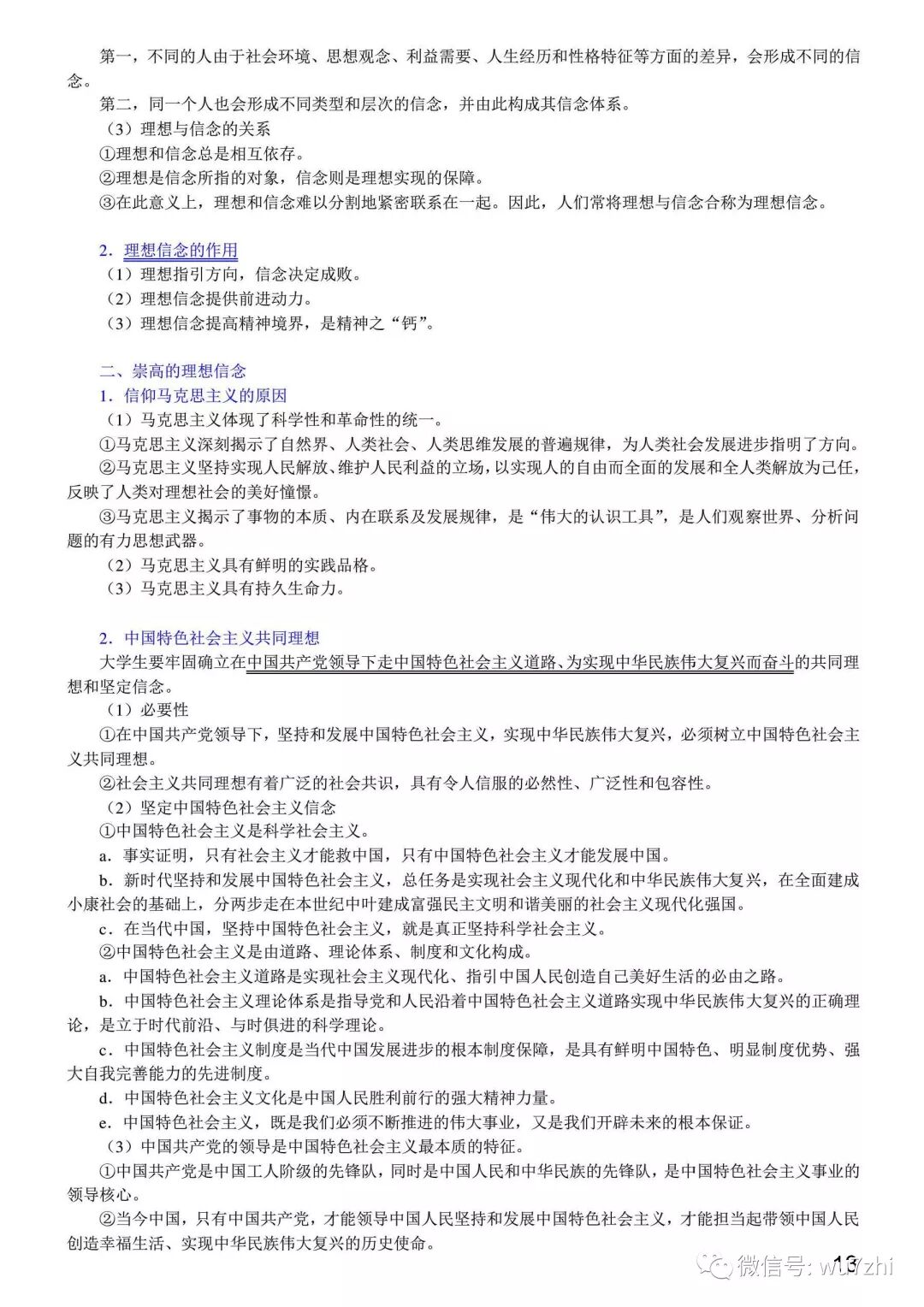 第一，不同的人由于社会环境、思想观念、利益需要、人生经历和性格特征等方面的差异，会形成不同的信念。

第二，同一个人也会形成不同类型和层次的信念，并由此构成其信念体系。

（3）理想与信念的关系

①理想和信念总是相互依存。

②理想是信念所指的对象，信念则是理想实现的保障。

③在此意义上，理想和信念难以分割地紧密联系在一起。因此，人们常将理想与信念合称为理想信念。

2．理想信念的作用

（1）理想指引方向，信念决定成败。

（2）理想信念提供前进动力。

（3）理想信念提高精神境界，是精神之“钙”。

二、崇高的理想信念

1．信仰马克思主义的原因

（1）马克思主义体现了科学性和革命性的统一。

①马克思主义深刻揭示了自然界、人类社会、人类思维发展的普遍规律，为人类社会发展进步指明了方向。

②马克思主义坚持实现人民解放、维护人民利益的立场，以实现人的自由而全面的发展和全人类解放为己任，反映了人类对理想社会的美好憧憬。

③马克思主义揭示了事物的本质、内在联系及发展规律，是“伟大的认识工具”，是人们观察世界、分析问题的有力思想武器。

（2）马克思主义具有鲜明的实践品格。

（3）马克思主义具有持久生命力。

2．中国特色社会主义共同理想

大学生要牢固确立在中国共产党领导下走中国特色社会主义道路、为实现中华民族伟大复兴而奋斗的共同理想和坚定信念。

（1）必要性

①在中国共产党领导下，坚持和发展中国特色社会主义，实现中华民族伟大复兴，必须树立中国特色社会主义共同理想。

②社会主义共同理想有着广泛的社会共识，具有令人信服的必然性、广泛性和包容性。

（2）坚定中国特色社会主义信念

①中国特色社会主义是科学社会主义。

a．事实证明，只有社会主义才能救中国，只有中国特色社会主义才能发展中国。

b．新时代坚持和发展中国特色社会主义，总任务是实现社会主义现代化和中华民族伟大复兴，在全面建成小康社会的基础上，分两步走在本世纪中叶建成富强民主文明和谐美丽的社会主义现代化强国。

c．在当代中国，坚持中国特色社会主义，就是真正坚持科学社会主义。

②中国特色社会主义是由道路、理论体系、制度和文化构成。

a．中国特色社会主义道路是实现社会主义现代化、指引中国人民创造自己美好生活的必由之路。

b．中国特色社会主义理论体系是指导党和人民沿着中国特色社会主义道路实现中华民族伟大复兴的正确理论，是立于时代前沿、与时俱进的科学理论。

c．中国特色社会主义制度是当代中国发展进步的根本制度保障，是具有鲜明中国特色、明显制度优势、强大自我完善能力的先进制度。

d．中国特色社会主义文化是中国人民胜利前行的强大精神力量。

e．中国特色社会主义，既是我们必须不断推进的伟大事业，又是我们开辟未来的根本保证。

（3）中国共产党的领导是中国特色社会主义最本质的特征。

①中国共产党是中国工人阶级的先锋队，同时是中国人民和中华民族的先锋队，是中国特色社会主义事业的领导核心。

②当今中国，只有中国共产党，才能领导中国人民坚持和发展中国特色社会主义，才能担当起带领中国人民创造幸福生活、实现中华民族伟大复兴的历史使命。

13 微信号: wuyzhi